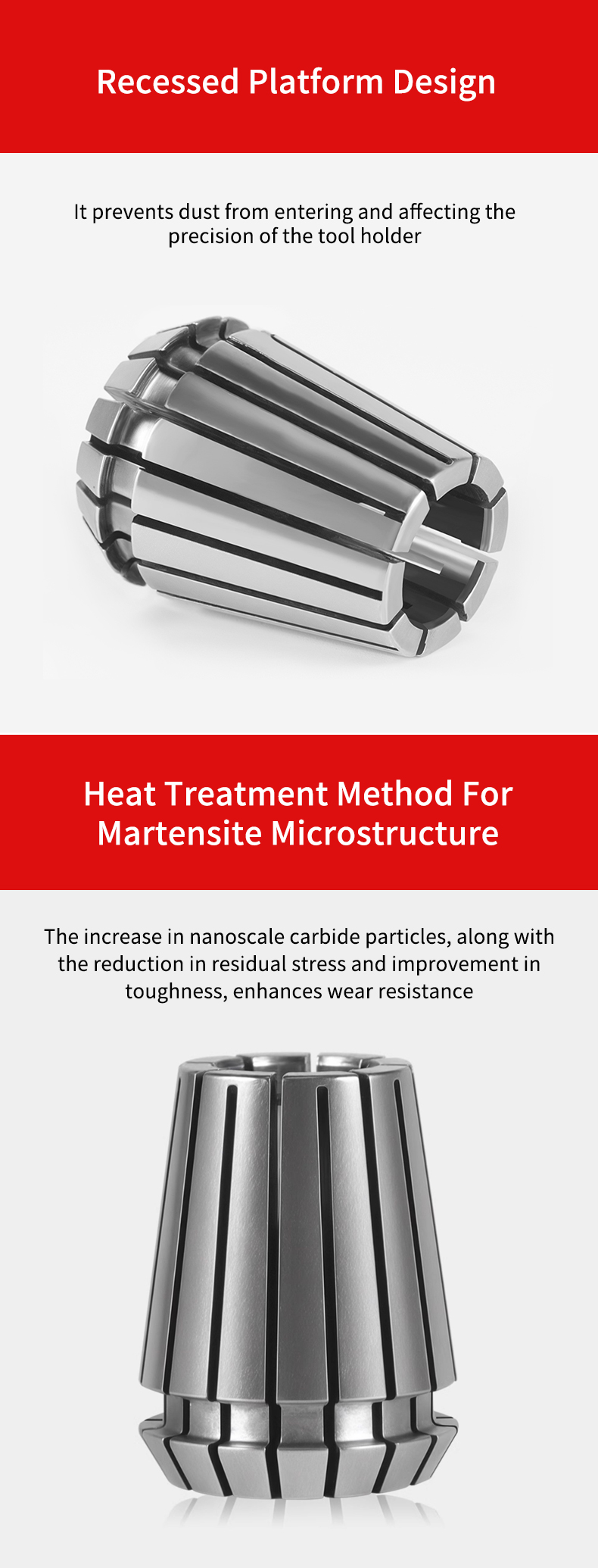 Recessed Platform Design

It prevents dust from entering and affecting the precision of the tool holder

Heat Treatment Method For
Martensite Microstructure

The increase in nanoscale carbide particles, along with the reduction in residual stress and improvement in toughness, enhances wear resistance